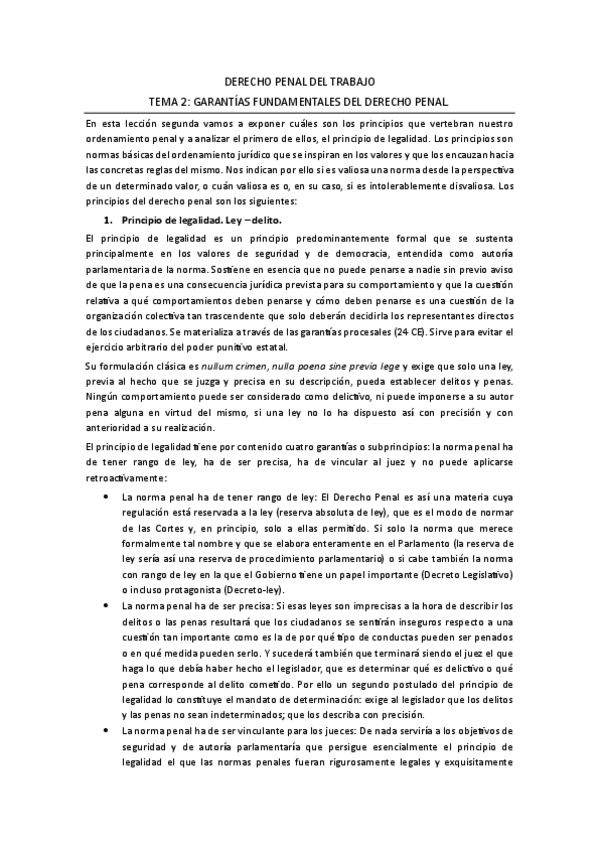 DERECHO PENAL DEL TRABAJO

TEMA 2: GARANTÍAS FUNDAMENTALES DEL DERECHO PENAL

En esta lección segunda vamos a exponer cuáles son los principios que vertebran nuestro ordenamiento penal y a analizar el primero de ellos, el principio de legalidad. Los principios son normas básicas del ordenamiento jurídico que se inspiran en los valores y que los encauzan hacia las concretas reglas del mismo. Nos indican por ello si es valiosa una norma desde la perspectiva de un determinado valor, o cuán valiosa es o, en su caso, si es intolerablemente disvaliosa. Los principios del derecho penal son los siguientes:

1. Principio de legalidad. Ley – delito.

El principio de legalidad es un principio predominantemente formal que se sustenta principalmente en los valores de seguridad y de democracia, entendida como autoría parlamentaria de la norma. Sostiene en esencia que no puede penarse a nadie sin previo aviso de que la pena es una consecuencia jurídica prevista para su comportamiento y que la cuestión relativa a qué comportamientos deben penarse y cómo deben penarse es una cuestión de la organización colectiva tan trascendente que solo deberán decidirla los representantes directos de los ciudadanos. Se materializa a través de las garantías procesales (24 CE). Sirve para evitar el ejercicio arbitrario del poder punitivo estatal.

Su formulación clásica es nullum crimen, nulla poena sine previa lege y exige que solo una ley, previa al hecho que se juzga y precisa en su descripción, pueda establecer delitos y penas. Ningún comportamiento puede ser considerado como delictivo, ni puede imponerse a su autor pena alguna en virtud del mismo, si una ley no lo ha dispuesto así con precisión y con anterioridad a su realización.

El principio de legalidad tiene por contenido cuatro garantías o subprincipios: la norma penal ha de tener rango de ley, ha de ser precisa, ha de vincular al juez y no puede aplicarse retroactivamente:

• La norma penal ha de tener rango de ley: El Derecho Penal es así una materia cuya regulación está reservada a la ley (reserva absoluta de ley), que es el modo de normar de las Cortes y, en principio, solo a ellas permitido. Si solo la norma que merece formalmente tal nombre y que se elabora enteramente en el Parlamento (la reserva de ley sería así una reserva de procedimiento parlamentario) o si cabe también la norma con rango de ley en la que el Gobierno tiene un papel importante (Decreto Legislativo) o incluso protagonista (Decreto-ley).

• La norma penal ha de ser precisa: Si esas leyes son imprecisas a la hora de describir los delitos o las penas resultará que los ciudadanos se sentirán inseguros respecto a una cuestión tan importante como es la de por qué tipo de conductas pueden ser penados o en qué medida pueden serlo. Y sucederá también que terminará siendo el juez el que haga lo que debía haber hecho el legislador, que es determinar qué es delictivo o qué pena corresponde al delito cometido. Por ello un segundo postulado del principio de legalidad lo constituye el mandato de determinación: exige al legislador que los delitos y las penas no sean indeterminados; que los describa con precisión.

• La norma penal ha de ser vinculante para los jueces: De nada serviría a los objetivos de seguridad y de autoría parlamentaria que persigue esencialmente el principio de legalidad el que las normas penales fueran rigurosamente legales y exquisitamente